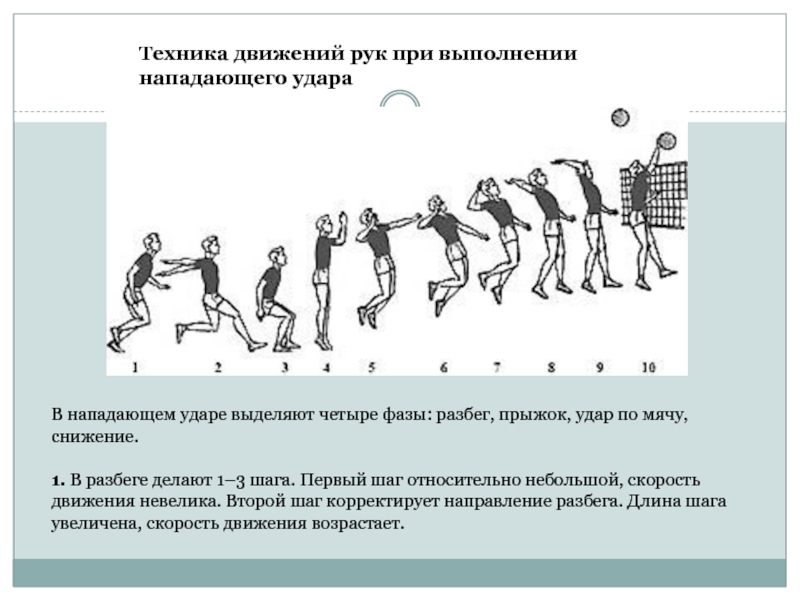 Техника движений рук при выполнении нападающего удара

1 2 3 4 5 6 7 8 9 10

В нападающем ударе выделяют четыре фазы: разбег, прыжок, удар по мячу, снижение.

1. В разбеге делают 1–3 шага. Первый шаг относительно небольшой, скорость движения невелика. Второй шаг корректирует направление разбега. Длина шага увеличена, скорость движения возрастает.